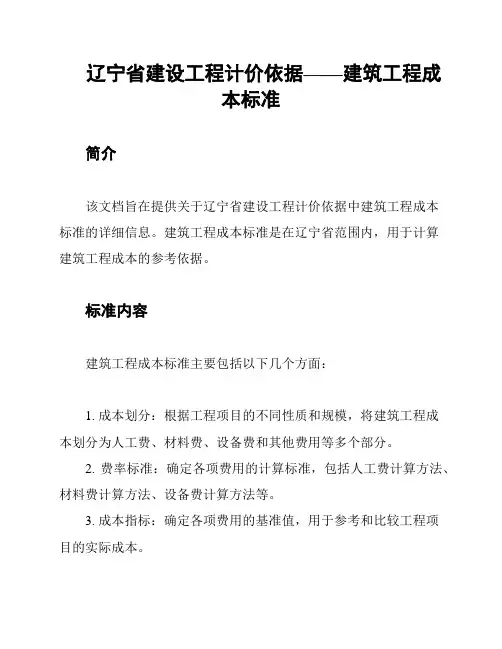 辽宁省建设工程计价依据——建筑工程成本标准

简介

该文档旨在提供关于辽宁省建设工程计价依据中建筑工程成本标准的详细信息。建筑工程成本标准是在辽宁省范围内，用于计算建筑工程成本的参考依据。

标准内容

建筑工程成本标准主要包括以下几个方面：

1. 成本划分：根据工程项目的不同性质和规模，将建筑工程成本划分为人工费、材料费、设备费和其他费用等多个部分。

2. 费率标准：确定各项费用的计算标准，包括人工费计算方法、材料费计算方法、设备费计算方法等。

3. 成本指标：确定各项费用的基准值，用于参考和比较工程项目的实际成本。